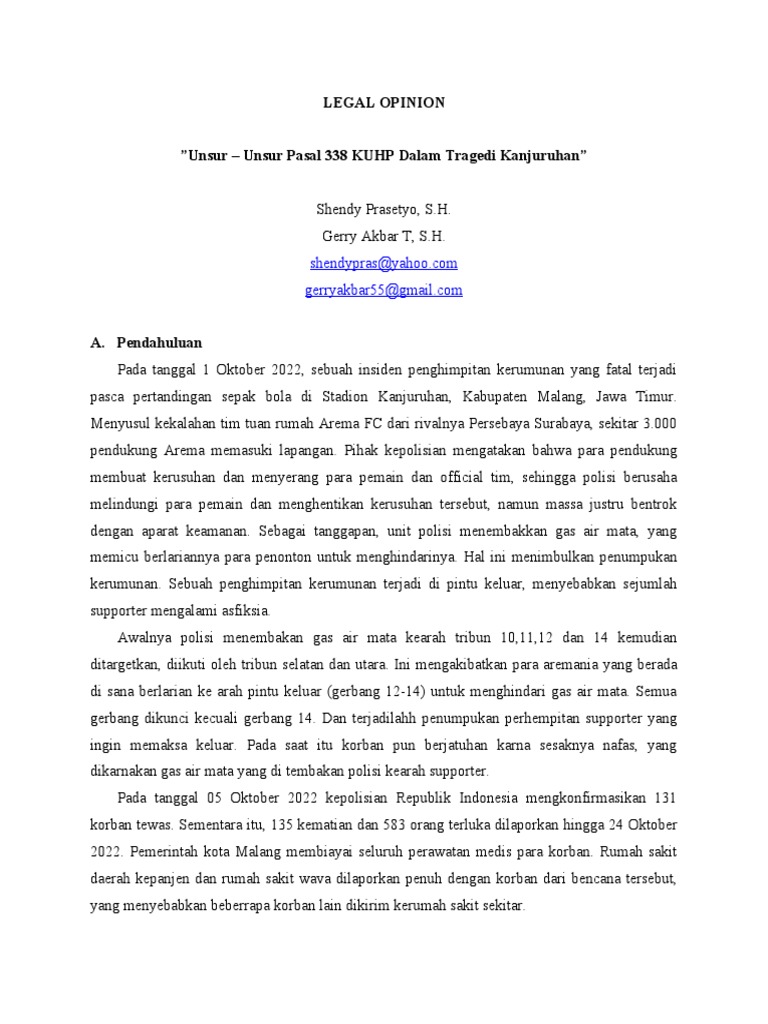 LEGAL OPINION

"Unsur – Unsur Pasal 338 KUHP Dalam Tragedi Kanjuruhan"

Shendy Prasetyo, S.H.
Gerry Akbar T, S.H.
shendypras@yahoo.com
gerryakbar55@gmail.com

A. Pendahuluan

Pada tanggal 1 Oktober 2022, sebuah insiden penghimpitan kerumunan yang fatal terjadi pasca pertandingan sepak bola di Stadion Kanjuruhan, Kabupaten Malang, Jawa Timur. Menyusul kekalahan tim tuan rumah Arema FC dari rivalnya Persebaya Surabaya, sekitar 3.000 pendukung Arema memasuki lapangan. Pihak kepolisian mengatakan bahwa para pendukung membuat kerusuhan dan menyerang para pemain dan official tim, sehingga polisi berusaha melindungi para pemain dan menghentikan kerusuhan tersebut, namun massa justru bentrok dengan aparat keamanan. Sebagai tanggapan, unit polisi menembakkan gas air mata, yang memicu berlariannya para penonton untuk menghindarinya. Hal ini menimbulkan penumpukan kerumunan. Sebuah penghimpitan kerumunan terjadi di pintu keluar, menyebabkan sejumlah supporter mengalami asfiksia.

Awalnya polisi menembakan gas air mata kearah tribun 10,11,12 dan 14 kemudian ditargetkan, diikuti oleh tribun selatan dan utara. Ini mengakibatkan para aremania yang berada di sana berlarian ke arah pintu keluar (gerbang 12-14) untuk menghindari gas air mata. Semua gerbang dikunci kecuali gerbang 14. Dan terjadilahh penumpukan perhempitan supporter yang ingin memaksa keluar. Pada saat itu korban pun berjatuhan karna sesaknya nafas, yang dikarnakan gas air mata yang di tembakan polisi kearah supporter.

Pada tanggal 05 Oktober 2022 kepolisian Republik Indonesia mengkonfirmasikan 131 korban tewas. Sementara itu, 135 kematian dan 583 orang terluka dilaporkan hingga 24 Oktober 2022. Pemerintah kota Malang membiayai seluruh perawatan medis para korban. Rumah sakit daerah kepanjen dan rumah sakit wava dilaporkan penuh dengan korban dari bencana tersebut, yang menyebabkan beberrapa korban lain dikirim kerumah sakit sekitar.